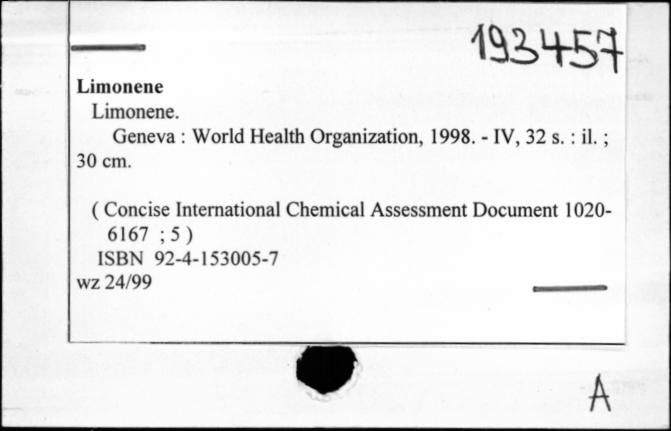 193457

Limonene

Limonene.

Geneva : World Health Organization, 1998. - IV, 32 s. : il. ; 30 cm.

( Concise International Chemical Assessment Document 1020-6167 ; 5 )

ISBN 92-4-153005-7

wz 24/99

A